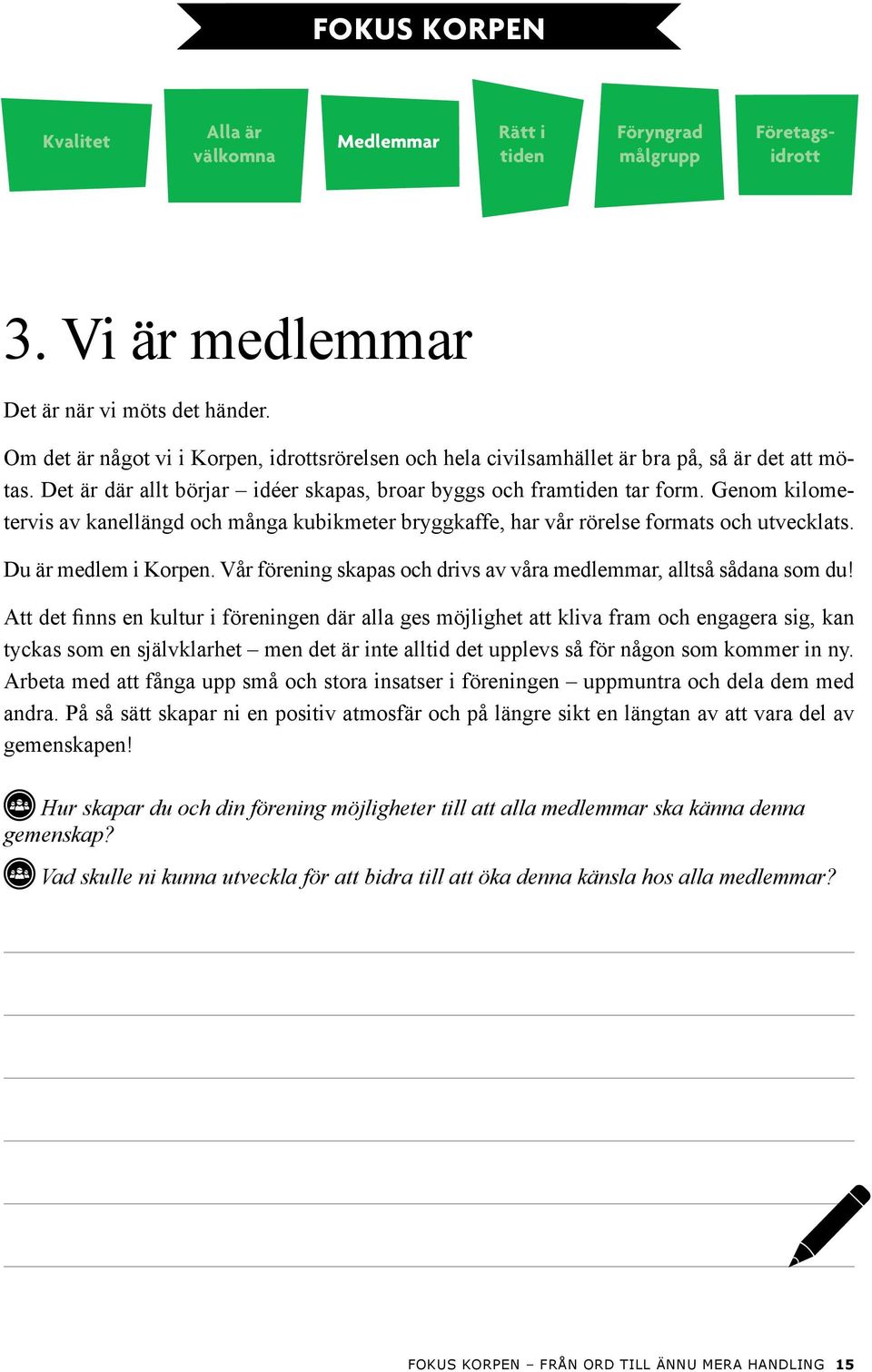 FOKUS KORPEN

Kvalitet

Alla är välkomna

Medlemmar

Rätt i tiden

Föryngrad målgrupp

Företagsidrott

3. Vi är medlemmar

Det är när vi möts det händer.

Om det är något vi i Korpen, idrottsrörelsen och hela civilsamhället är bra på, så är det att mötas. Det är där allt börjar – idéer skapas, broar byggs och framtiden tar form. Genom kilometervis av kanellängd och många kubikmeter bryggkaffe, har vår rörelse formats och utvecklats.

Du är medlem i Korpen. Vår förening skapas och drivs av våra medlemmar, alltså sådana som du!

Att det finns en kultur i föreningen där alla ges möjlighet att kliva fram och engagera sig, kan tyckas som en självklarhet – men det är inte alltid det upplevs så för någon som kommer in ny. Arbeta med att fånga upp små och stora insatser i föreningen – uppmuntra och dela dem med andra. På så sätt skapar ni en positiv atmosfär och på längre sikt en längtan av att vara del av gemenskapen!

Hur skapar du och din förening möjligheter till att alla medlemmar ska känna denna gemenskap?

Vad skulle ni kunna utveckla för att bidra till att öka denna känsla hos alla medlemmar?

FOKUS KORPEN – FRÅN ORD TILL ÄNNU MERA HANDLING 15